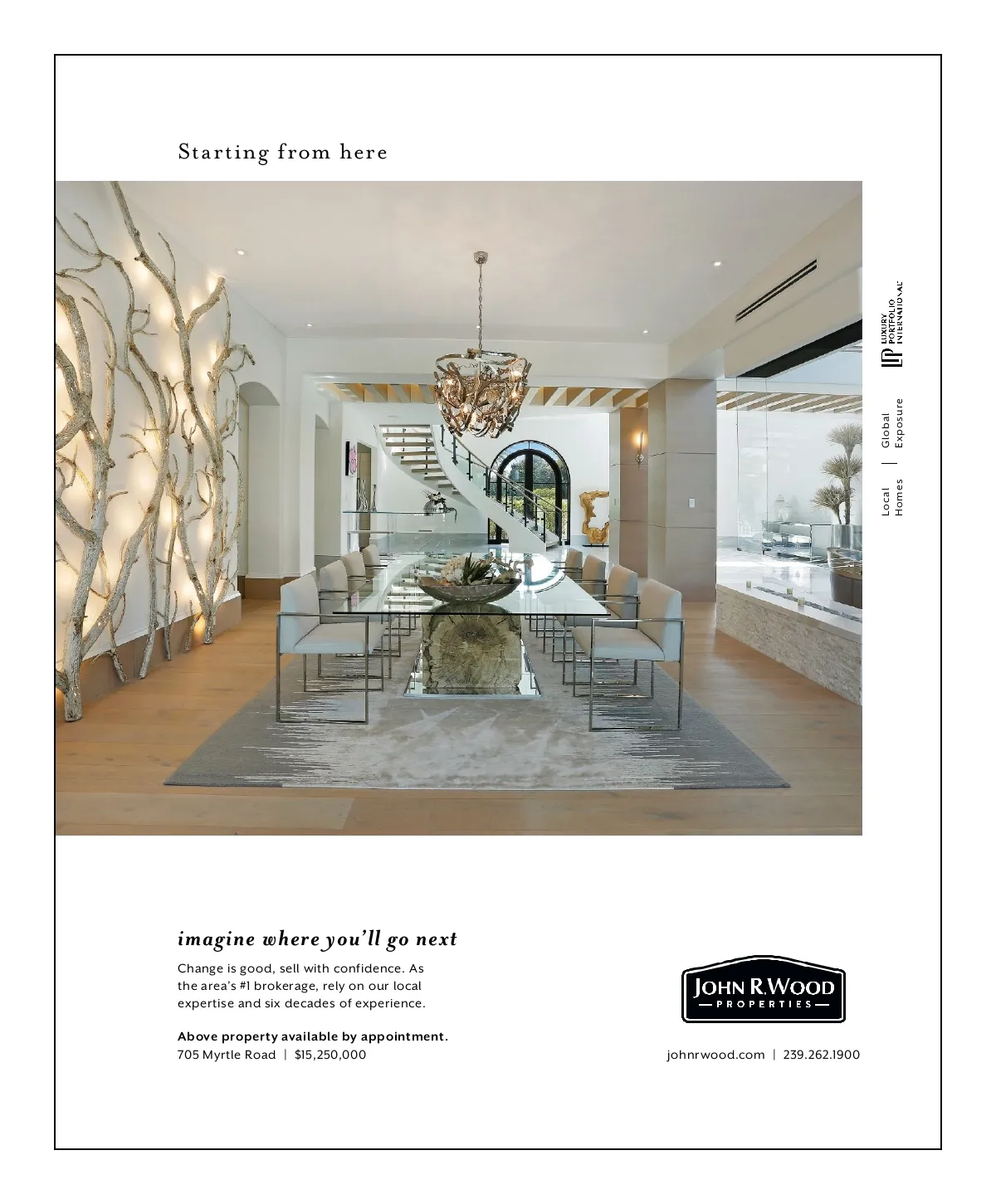 Starting from here

Local Homes | Global Exposure

LP LUXURY PORTFOLIO INTERNATIONAL

imagine where you'll go next

Change is good, sell with confidence. As the area's #1 brokerage, rely on our local expertise and six decades of experience.

Above property available by appointment.
705 Myrtle Road | $15,250,000

JOHN R. WOOD PROPERTIES

johnrwood.com | 239.262.1900